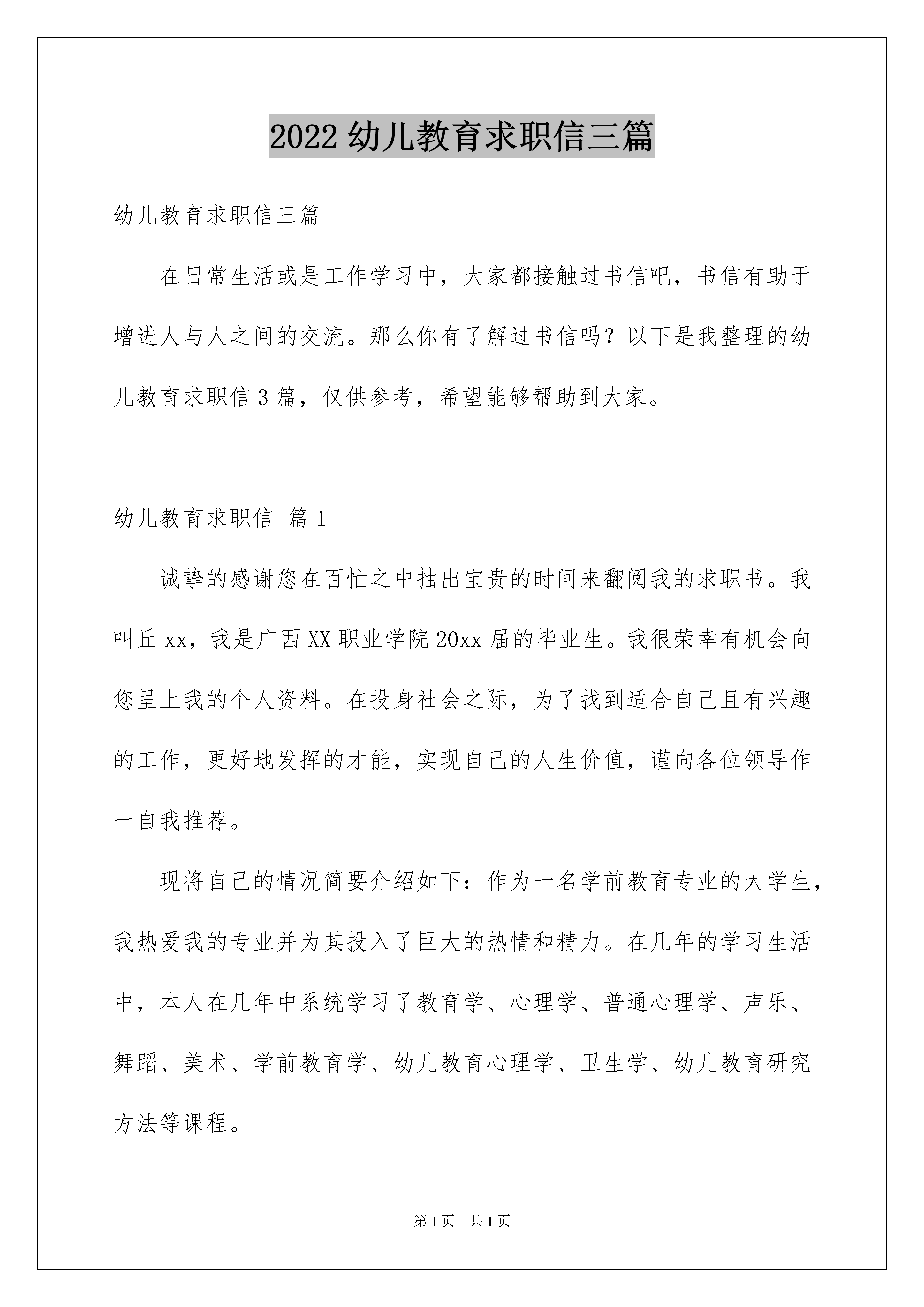 2022 幼儿教育求职信三篇

幼儿教育求职信三篇

在日常生活或是工作学习中，大家都接触过书信吧，书信有助于增进人与人之间的交流。那么你有了解过书信吗？以下是我整理的幼儿教育求职信 3 篇，仅供参考，希望能够帮助到大家。

幼儿教育求职信 篇 1

诚挚的感谢您在百忙之中抽出宝贵的时间来翻阅我的求职书。我叫丘 xx，我是广西 XX 职业学院 20xx 届的毕业生。我很荣幸有机会向您呈上我的个人资料。在投身社会之际，为了找到适合自己且有兴趣的工作，更好地发挥的才能，实现自己的人生价值，谨向各位领导作一自我推荐。

现将自己的情况简要介绍如下：作为一名学前教育专业的大学生，我热爱我的专业并为其投入了巨大的热情和精力。在几年的学习生活中，本人在几年中系统学习了教育学、心理学、普通心理学、声乐、舞蹈、美术、学前教育学、幼儿教育心理学、卫生学、幼儿教育研究方法等课程。

第 1 页 共 1 页